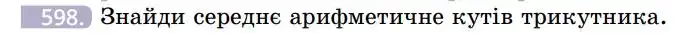 598. Знайди середнє арифметичне кутів трикутника.